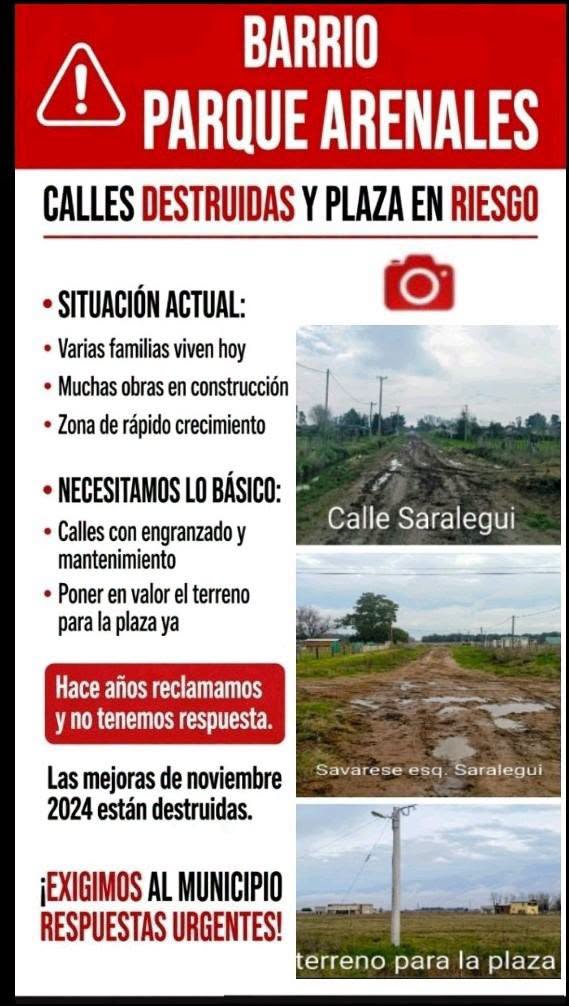 BARRIO
PARQUE ARENALES

CALLES DESTRUIDAS Y PLAZA EN RIESGO

• SITUACIÓN ACTUAL:
• Varias familias viven hoy
• Muchas obras en construcción
• Zona de rápido crecimiento

• NECESITAMOS LO BÁSICO:
• Calles con engranzado y mantenimiento
• Poner en valor el terreno para la plaza ya

Hace años reclamamos y no tenemos respuesta.

Las mejoras de noviembre 2024 están destruidas.

¡EXIGIMOS AL MUNICIPIO RESPUESTAS URGENTES!

Calle Saralegui

Savarese esq. Saralegui

terreno para la plaza